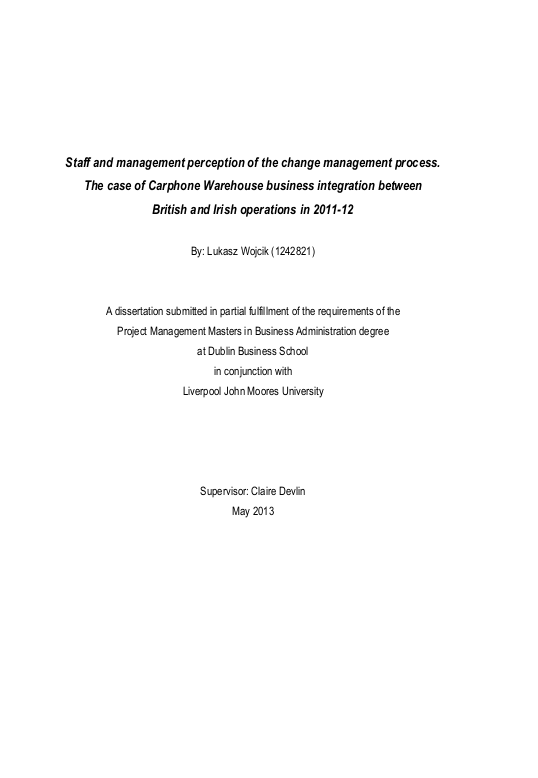 Staff and management perception of the change management process. The case of Carphone Warehouse business integration between British and Irish operations in 2011-12

By: Lukasz Wojcik (1242821)

A dissertation submitted in partial fulfillment of the requirements of the Project Management Masters in Business Administration degree at Dublin Business School in conjunction with Liverpool John Moores University

Supervisor: Claire Devlin
May 2013